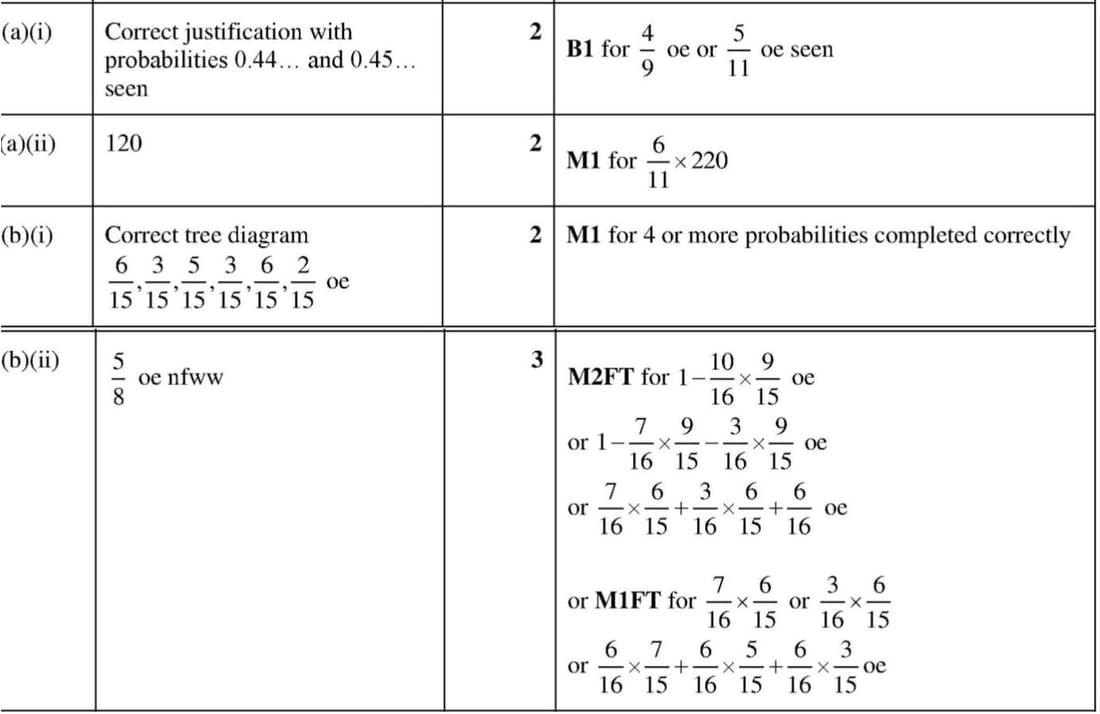 | (a)(i) | Correct justification with probabilities 0.44… and 0.45… seen | 2 | **B1** for $\frac{4}{9}$ oe or $\frac{5}{11}$ oe seen |
|---|---|---|---|
| (a)(ii) | 120 | 2 | **M1** for $\frac{6}{11} \times 220$ |
| (b)(i) | Correct tree diagram $\frac{6}{15}, \frac{3}{15}, \frac{5}{15}, \frac{3}{15}, \frac{6}{15}, \frac{2}{15}$ oe | 2 | **M1** for 4 or more probabilities completed correctly |
| (b)(ii) | $\frac{5}{8}$ oe nfww | 3 | **M2FT** for $1 - \frac{10}{16} \times \frac{9}{15}$ oe or $1 - \frac{7}{16} \times \frac{9}{15} - \frac{3}{16} \times \frac{9}{15}$ oe or $\frac{7}{16} \times \frac{6}{15} + \frac{3}{16} \times \frac{6}{15} + \frac{6}{16}$ oe or **M1FT** for $\frac{7}{16} \times \frac{6}{15}$ or $\frac{3}{16} \times \frac{6}{15}$ or $\frac{6}{16} \times \frac{7}{15} + \frac{6}{16} \times \frac{5}{15} + \frac{6}{16} \times \frac{3}{15}$ oe |